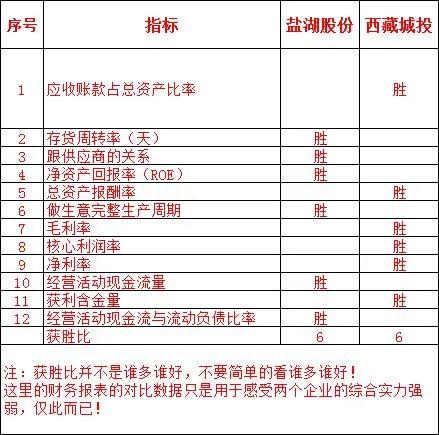 | 序号 | 指标 | 盐湖股份 | 西藏城投 |
|---|---|---|---|
| 1 | 应收账款占总资产比率 |  | 胜 |
| 2 | 存货周转率（天） | 胜 |  |
| 3 | 跟供应商的关系 | 胜 |  |
| 4 | 净资产回报率（ROE） | 胜 |  |
| 5 | 总资产报酬率 |  | 胜 |
| 6 | 做生意完整生产周期 | 胜 |  |
| 7 | 毛利率 |  | 胜 |
| 8 | 核心利润率 |  | 胜 |
| 9 | 净利率 |  | 胜 |
| 10 | 经营活动现金流量 | 胜 |  |
| 11 | 获利含金量 |  | 胜 |
| 12 | 经营活动现金流与流动负债比率 | 胜 |  |
|  | 获胜比 | 6 | 6 |

注：获胜比并不是谁多谁好，不要简单的看谁多谁好！
这里的财务报表的对比数据只是用于感受两个企业的综合实力强弱，仅此而已！